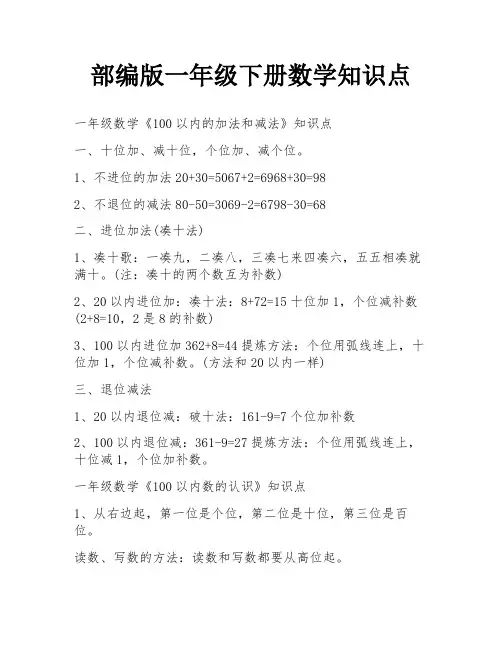 部编版一年级下册数学知识点

一年级数学《100以内的加法和减法》知识点

一、十位加、减十位，个位加、减个位。

1、不进位的加法 20+30=5067+2=6968+30=98

2、不退位的减法 80-50=3069-2=6798-30=68

二、进位加法(凑十法)

1、凑十歌：一凑九，二凑八，三凑七来四凑六，五五相凑就满十。(注：凑十的两个数互为补数)

2、20以内进位加：凑十法：8+72=15 十位加1，个位减补数(2+8=10，2是8的补数)

3、100以内进位加 362+8=44 提炼方法：个位用弧线连上，十位加1，个位减补数。(方法和20以内一样)

三、退位减法

1、20以内退位减：破十法：161-9=7 个位加补数

2、100以内退位减：361-9=27 提炼方法：个位用弧线连上，十位减1，个位加补数。

一年级数学《100以内数的认识》知识点

1、从右边起，第一位是个位，第二位是十位，第三位是百位。

读数、写数的方法：读数和写数都要从高位起。